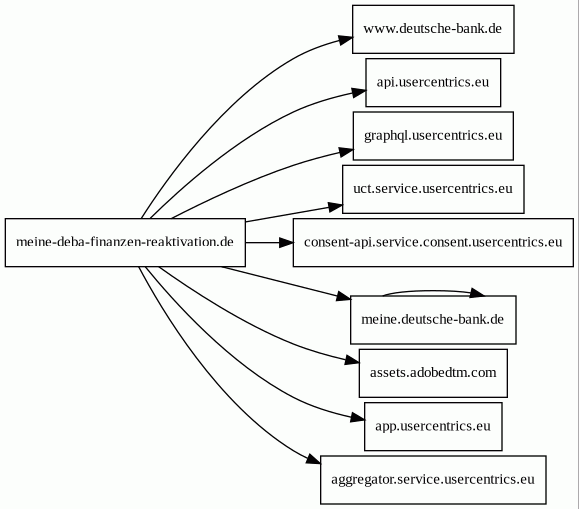 meine-deba-finanzen-reaktivation.de

www.deutsche-bank.de

api.usercentrics.eu

graphql.usercentrics.eu

uct.service.usercentrics.eu

consent-api.service.consent.usercentrics.eu

meine.deutsche-bank.de

assets.adobedtm.com

app.usercentrics.eu

aggregator.service.usercentrics.eu